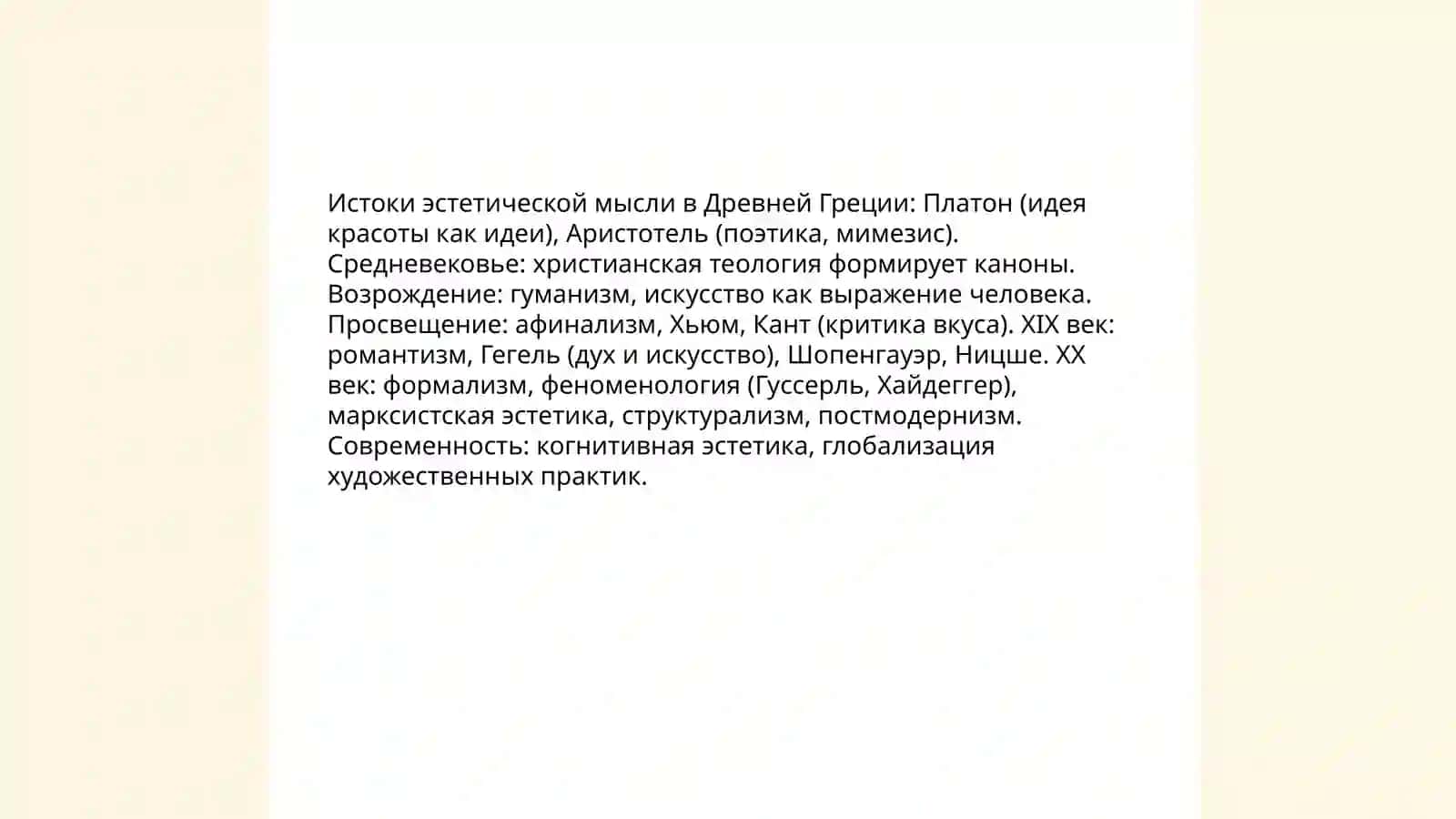 Истоки эстетической мысли в Древней Греции: Платон (идея красоты как идеи), Аристотель (поэтика, мимезис). Средневековье: христианская теология формирует каноны. Возрождение: гуманизм, искусство как выражение человека. Просвещение: афинализм, Хьюм, Кант (критика вкуса). XIX век: романтизм, Гегель (дух и искусство), Шопенгауэр, Ницше. XX век: формализм, феноменология (Гуссерль, Хайдеггер), марксистская эстетика, структурализм, постмодернизм. Современность: когнитивная эстетика, глобализация художественных практик.